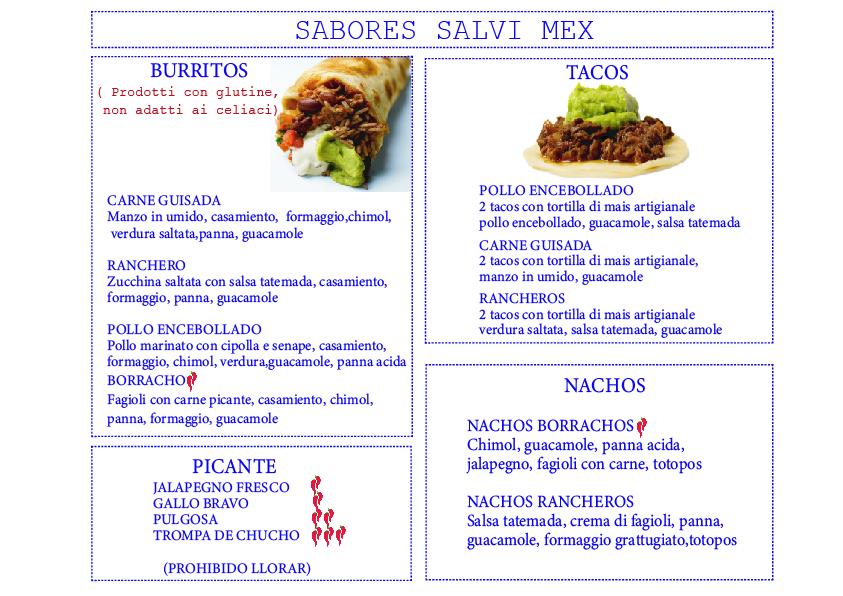 SABORES SALVI MEX

BURRITOS
( Prodotti con glutine, non adatti ai celiaci)

CARNE GUISADA
Manzo in umido, casamiento, formaggio,chimol, verdura saltata,panna, guacamole

RANCHERO
Zucchina saltata con salsa tatemada, casamiento, formaggio, panna, guacamole

POLLO ENCEBOLLADO
Pollo marinato con cipolla e senape, casamiento, formaggio, chimol, verdura,guacamole, panna acida

BORRACHO
Fagioli con carne picante, casamiento, chimol, panna, formaggio, guacamole

PICANTE
JALAPEGNO FRESCO
GALLO BRAVO
PULGOSA
TROMPA DE CHUCHO

(PROHIBIDO LLORAR)

TACOS

POLLO ENCEBOLLADO
2 tacos con tortilla di mais artigianale
pollo encebollado, guacamole, salsa tatemada

CARNE GUISADA
2 tacos con tortilla di mais artigianale,
manzo in umido, guacamole

RANCHEROS
2 tacos con tortilla di mais artigianale
verdura saltata, salsa tatemada, guacamole

NACHOS

NACHOS BORRACHOS
Chimol, guacamole, panna acida, jalapegno, fagioli con carne, totopos

NACHOS RANCHEROS
Salsa tatemada, crema di fagioli, panna, guacamole, formaggio grattugiato,totopos